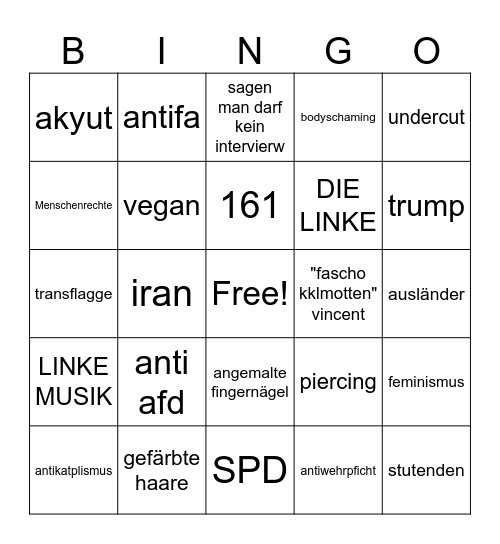 | B | I | N | G | O |
|---|---|---|---|---|
| akyut | antifa | sagen man darf kein intervierw | bodyschaming | undercut |
| Menschenrechte | vegan | 161 | DIE LINKE | trump |
| transflagge | iran | Free! | "fascho kklmotten" vincent | ausländer |
| LINKE MUSIK | anti afd | angemalte fingernägel | piercing | feminismus |
| antikatplismus | gefärbte haare | SPD | antiwehrpficht | stutenden |